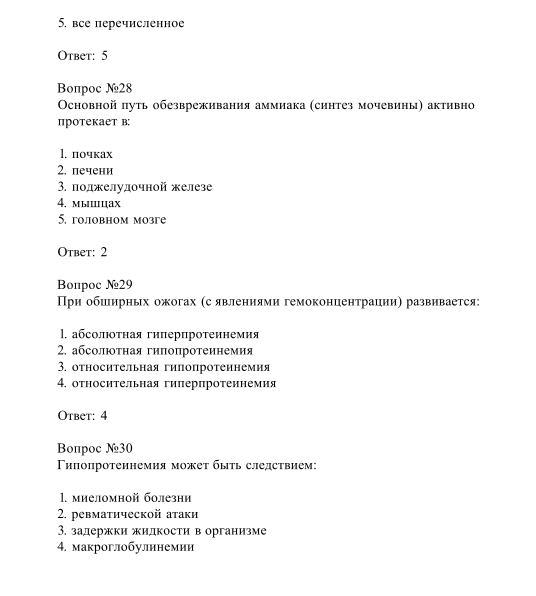 5. все перечисленное

Ответ: 5

Вопрос №28
Основной путь обезвреживания аммиака (синтез мочевины) активно протекает в:

1. почках
2. печени
3. поджелудочной железе
4. мышцах
5. головном мозге

Ответ: 2

Вопрос №29
При обширных ожогах (с явлениями гемоконцентрации) развивается:

1. абсолютная гиперпротеинемия
2. абсолютная гипопротеинемия
3. относительная гипопротеинемия
4. относительная гиперпротеинемия

Ответ: 4

Вопрос №30
Гипопротеинемия может быть следствием:

1. миеломной болезни
2. ревматической атаки
3. задержки жидкости в организме
4. макроглобулинемии